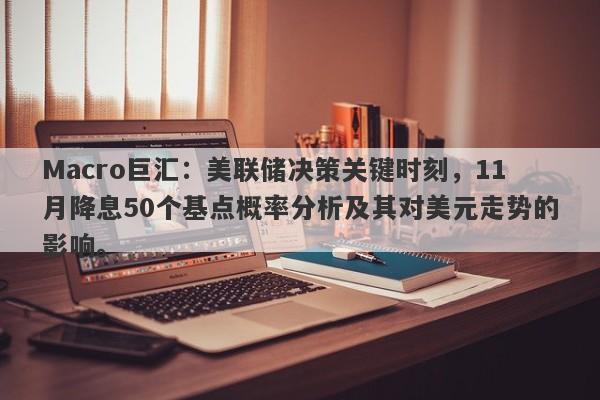 Macro巨汇：美联储决策关键时刻，11月降息50个基点概率分析及其对美元走势的影响。